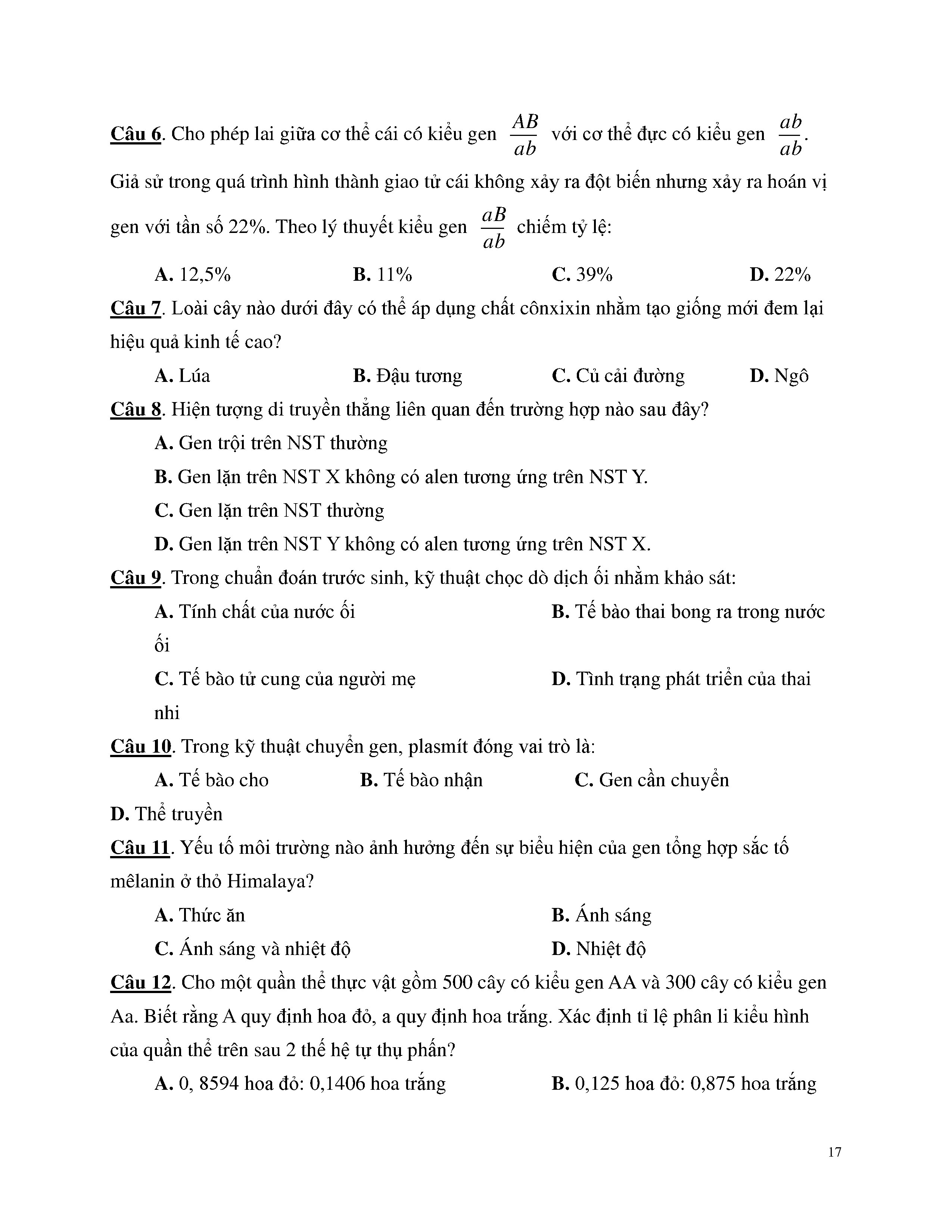 Câu 6. Cho phép lai giữa cơ thể cái có kiểu gen $\frac{AB}{ab}$ với cơ thể đực có kiểu gen $\frac{ab}{ab}$. Giả sử trong quá trình hình thành giao tử cái không xảy ra đột biến nhưng xảy ra hoán vị gen với tần số 22%. Theo lý thuyết kiểu gen $\frac{aB}{ab}$ chiếm tỷ lệ:

A. 12,5%
B. 11%
C. 39%
D. 22%

Câu 7. Loài cây nào dưới đây có thể áp dụng chất cônxixin nhằm tạo giống mới đem lại hiệu quả kinh tế cao?

A. Lúa
B. Đậu tương
C. Củ cải đường
D. Ngô

Câu 8. Hiện tượng di truyền thẳng liên quan đến trường hợp nào sau đây?

A. Gen trội trên NST thường

B. Gen lặn trên NST X không có alen tương ứng trên NST Y.

C. Gen lặn trên NST thường

D. Gen lặn trên NST Y không có alen tương ứng trên NST X.

Câu 9. Trong chuẩn đoán trước sinh, kỹ thuật chọc dò dịch ối nhằm khảo sát:

A. Tính chất của nước ối
B. Tế bào thai bong ra trong nước ối
C. Tế bào tử cung của người mẹ
D. Tình trạng phát triển của thai nhi

Câu 10. Trong kỹ thuật chuyển gen, plasmít đóng vai trò là:

A. Tế bào cho
B. Tế bào nhận
C. Gen cần chuyển
D. Thể truyền

Câu 11. Yếu tố môi trường nào ảnh hưởng đến sự biểu hiện của gen tổng hợp sắc tố mêlanin ở thỏ Himalaya?

A. Thức ăn
B. Ánh sáng
C. Ánh sáng và nhiệt độ
D. Nhiệt độ

Câu 12. Cho một quần thể thực vật gồm 500 cây có kiểu gen AA và 300 cây có kiểu gen Aa. Biết rằng A quy định hoa đỏ, a quy định hoa trắng. Xác định tỉ lệ phân li kiểu hình của quần thể trên sau 2 thế hệ tự thụ phấn?

A. 0, 8594 hoa đỏ: 0,1406 hoa trắng
B. 0,125 hoa đỏ: 0,875 hoa trắng

17